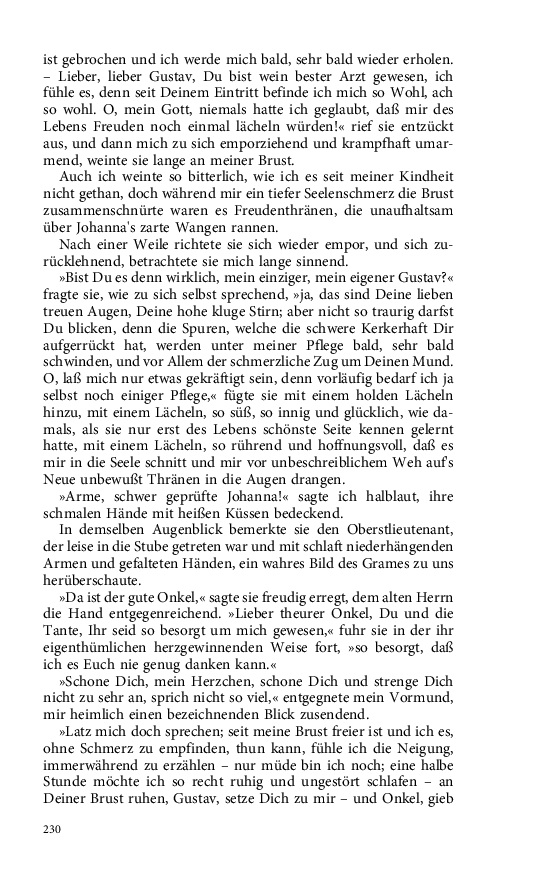 ist gebrochen und ich werde mich bald, sehr bald wieder erholen. – Lieber, lieber Gustav, Du bist wein bester Arzt gewesen, ich fühle es, denn seit Deinem Eintritt befinde ich mich so Wohl, ach so wohl. O, mein Gott, niemals hatte ich geglaubt, daß mir des Lebens Freuden noch einmal lächeln würden!« rief sie entzückt aus, und dann mich zu sich emporziehend und krampfhaft umarmend, weinte sie lange an meiner Brust.

Auch ich weinte so bitterlich, wie ich es seit meiner Kindheit nicht gethan, doch während mir ein tiefer Seelenschmerz die Brust zusammenschnürte waren es Freudenthränen, die unaufhaltsam über Johanna's zarte Wangen rannen.

Nach einer Weile richtete sie sich wieder empor, und sich zurücklehnend, betrachtete sie mich lange sinnend.

»Bist Du es denn wirklich, mein einziger, mein eigener Gustav?« fragte sie, wie zu sich selbst sprechend, »ja, das sind Deine lieben treuen Augen, Deine hohe kluge Stirn; aber nicht so traurig darfst Du blicken, denn die Spuren, welche die schwere Kerkerhaft Dir aufgerrückt hat, werden unter meiner Pflege bald, sehr bald schwinden, und vor Allem der schmerzliche Zug um Deinen Mund. O, laß mich nur etwas gekräftigt sein, denn vorläufig bedarf ich ja selbst noch einiger Pflege,« fügte sie mit einem holden Lächeln hinzu, mit einem Lächeln, so süß, so innig und glücklich, wie damals, als sie nur erst des Lebens schönste Seite kennen gelernt hatte, mit einem Lächeln, so rührend und hoffnungsvoll, daß es mir in die Seele schnitt und mir vor unbeschreiblichem Weh auf's Neue unbewußt Thränen in die Augen drangen.

»Arme, schwer geprüfte Johanna!« sagte ich halblaut, ihre schmalen Hände mit heißen Küssen bedeckend.

In demselben Augenblick bemerkte sie den Oberstlieutenant, der leise in die Stube getreten war und mit schlaft niederhängenden Armen und gefalteten Händen, ein wahres Bild des Grames zu uns herüberschaute.

»Da ist der gute Onkel,« sagte sie freudig erregt, dem alten Herrn die Hand entgegenreichend. »Lieber theurer Onkel, Du und die Tante, Ihr seid so besorgt um mich gewesen,« fuhr sie in der ihr eigenthümlichen herzgewinnenden Weise fort, »so besorgt, daß ich es Euch nie genug danken kann.«

»Schone Dich, mein Herzchen, schone Dich und strenge Dich nicht zu sehr an, sprich nicht so viel,« entgegnete mein Vormund, mir heimlich einen bezeichnenden Blick zusendend.

»Latz mich doch sprechen; seit meine Brust freier ist und ich es, ohne Schmerz zu empfinden, thun kann, fühle ich die Neigung, immerwährend zu erzählen – nur müde bin ich noch; eine halbe Stunde möchte ich so recht ruhig und ungestört schlafen – an Deiner Brust ruhen, Gustav, setze Dich zu mir – und Onkel, gieb

230